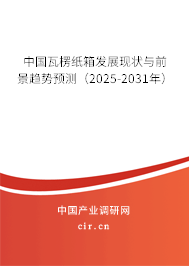 中国瓦楞纸箱发展现状与前景趋势预测（2025-2031年）

中国产业调研网
cir.cn